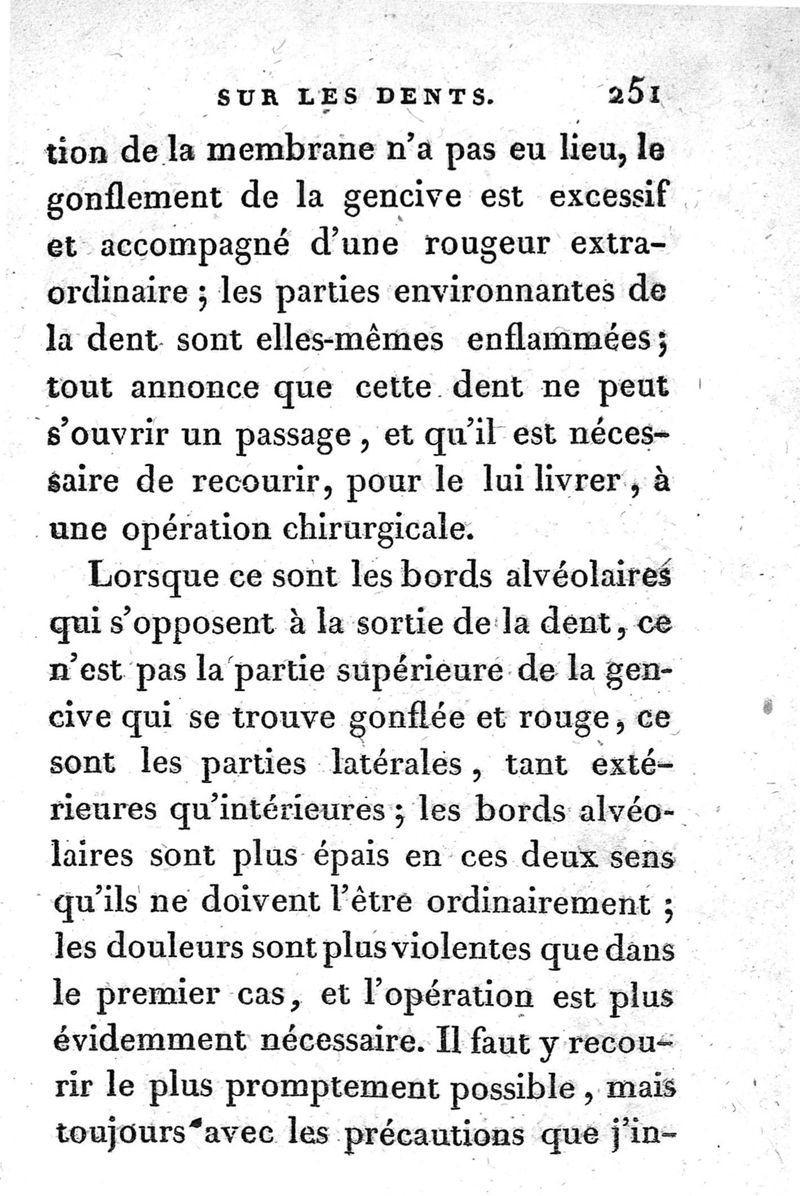 SUR LES DENTS. 251

tion de la membrane n'a pas eu lieu, le gonflement de la gencive est excessif et accompagné d'une rougeur extraordinaire ; les parties environnantes de la dent sont elles-mêmes enflammées ; tout annonce que cette dent ne peut s'ouvrir un passage, et qu'il est nécessaire de recourir, pour le lui livrer, à une opération chirurgicale.

Lorsque ce sont les bords alvéolaires qui s'opposent à la sortie de la dent, ce n'est pas la partie supérieure de la gencive qui se trouve gonflée et rouge, ce sont les parties latérales, tant extérieures qu'intérieures ; les bords alvéolaires sont plus épais en ces deux sens qu'ils ne doivent l'être ordinairement ; les douleurs sont plus violentes que dans le premier cas, et l'opération est plus évidemment nécessaire. Il faut y recourir le plus promptement possible, mais toujours avec les précautions que j'in-